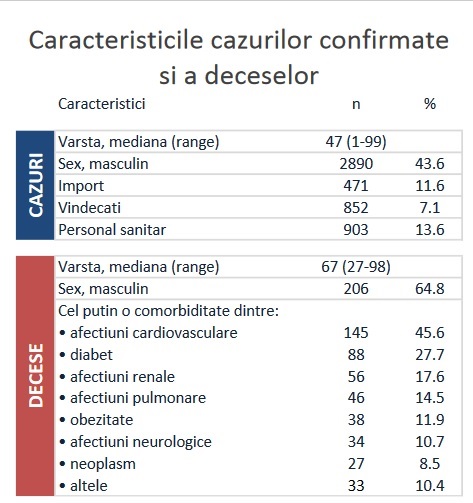 Caracteristicile cazurilor confirmate si a deceselor

| | Caracteristici | n | % |
|---|---|---|---|
| CAZURI | Varsta, mediana (range) | 47 (1-99) | |
| | Sex, masculin | 2890 | 43.6 |
| | Import | 471 | 11.6 |
| | Vindecati | 852 | 7.1 |
| | Personal sanitar | 903 | 13.6 |
| DECESE | Varsta, mediana (range) | 67 (27-98) | |
| | Sex, masculin | 206 | 64.8 |
| | Cel putin o comorbiditate dintre: | | |
| | • afectiuni cardiovasculare | 145 | 45.6 |
| | • diabet | 88 | 27.7 |
| | • afectiuni renale | 56 | 17.6 |
| | • afectiuni pulmonare | 46 | 14.5 |
| | • obezitate | 38 | 11.9 |
| | • afectiuni neurologice | 34 | 10.7 |
| | • neoplasm | 27 | 8.5 |
| | • altele | 33 | 10.4 |